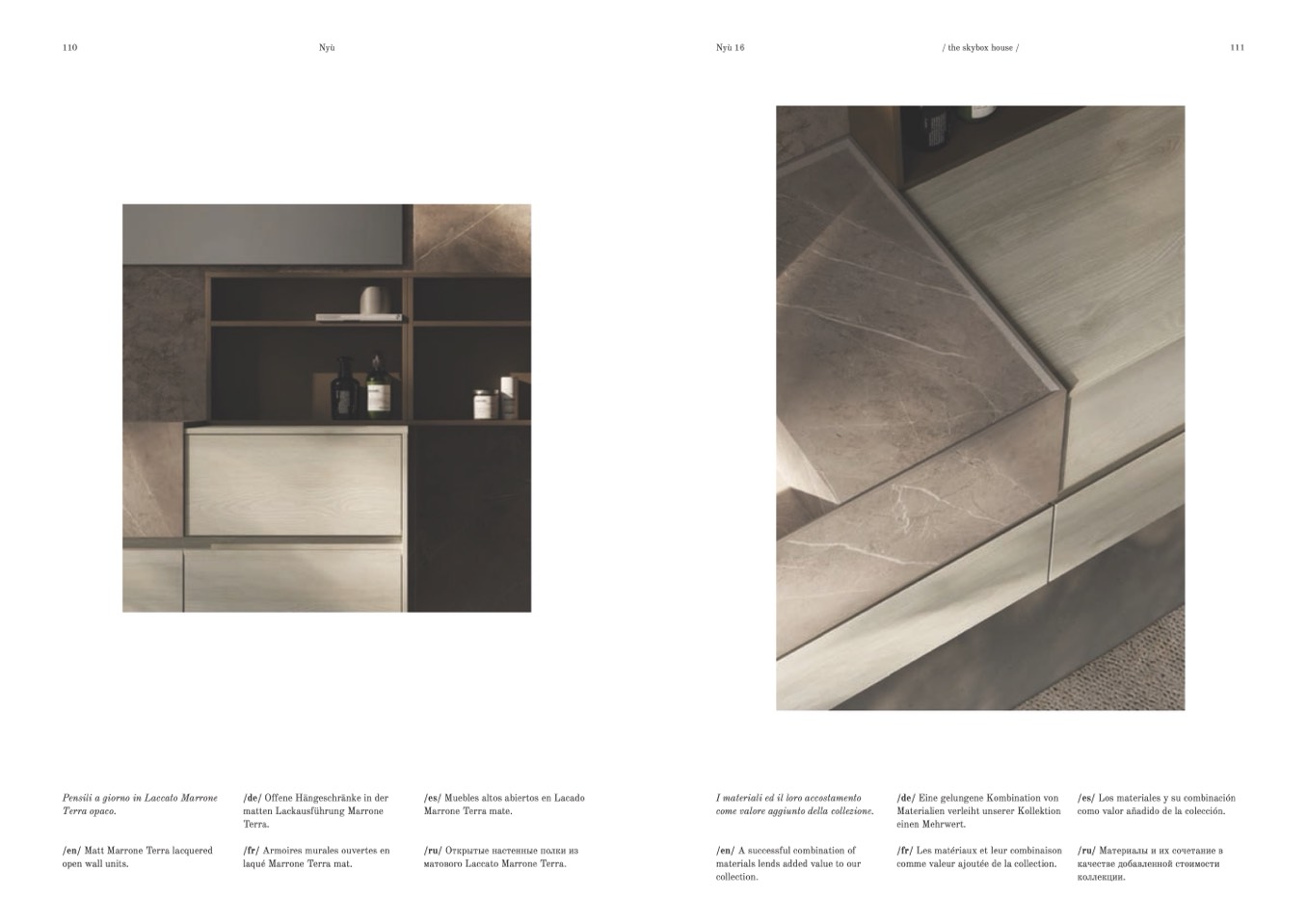 110

Nyù

Pensili a giorno in Laccato Marrone Terra opaco.

/en/ Matt Marrone Terra lacquered open wall units.

/de/ Offene Hängeschränke in der matten Lackausführung Marrone Terra.

/fr/ Armoires murales ouvertes en laqué Marrone Terra mat.

/es/ Muebles altos abiertos en Lacado Marrone Terra mate.

/ru/ Открытые настенные полки из матового Laccato Marrone Terra.

Nyù 16

/ the skybox house /

111

I materiali ed il loro accostamento come valore aggiunto della collezione.

/en/ A successful combination of materials lends added value to our collection.

/de/ Eine gelungene Kombination von Materialien verleiht unserer Kollektion einen Mehrwert.

/fr/ Les matériaux et leur combinaison comme valeur ajoutée de la collection.

/es/ Los materiales y su combinación como valor añadido de la colección.

/ru/ Материалы и их сочетание в качестве добавленной стоимости коллекции.